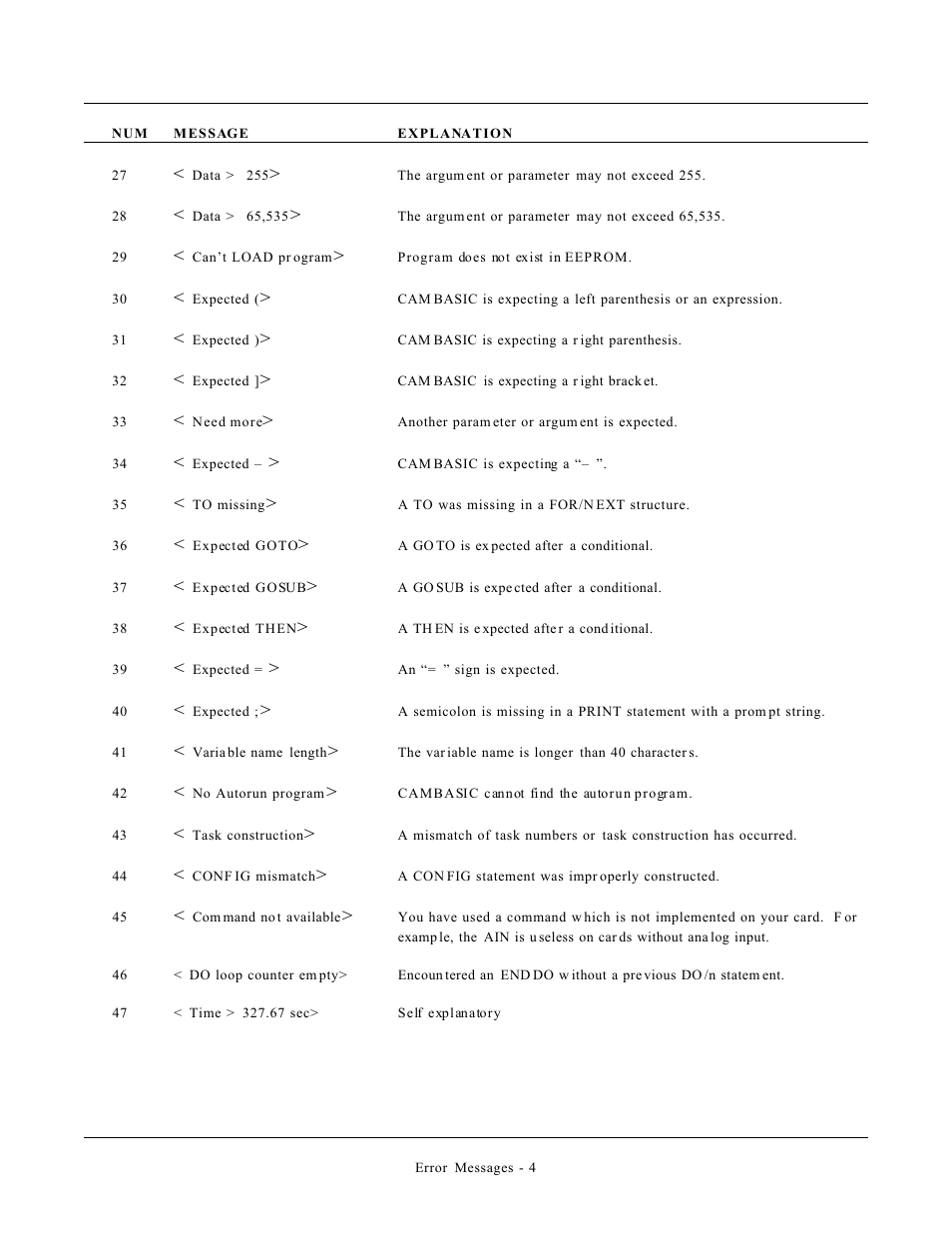 | NUM | MESSAGE | EXPLANATION |
|---|---|---|
| 27 | < Data > 255> | The argument or parameter may not exceed 255. |
| 28 | < Data > 65,535> | The argument or parameter may not exceed 65,535. |
| 29 | < Can't LOAD program> | Program does not exist in EEPROM. |
| 30 | < Expected (> | CAMBASIC is expecting a left parenthesis or an expression. |
| 31 | < Expected )> | CAMBASIC is expecting a right parenthesis. |
| 32 | < Expected ]> | CAMBASIC is expecting a right bracket. |
| 33 | < Need more> | Another parameter or argument is expected. |
| 34 | < Expected – > | CAMBASIC is expecting a "– ". |
| 35 | < TO missing> | A TO was missing in a FOR/NEXT structure. |
| 36 | < Expected GOTO> | A GOTO is expected after a conditional. |
| 37 | < Expected GOSUB> | A GOSUB is expected after a conditional. |
| 38 | < Expected THEN> | A THEN is expected after a conditional. |
| 39 | < Expected = > | An "= " sign is expected. |
| 40 | < Expected ;> | A semicolon is missing in a PRINT statement with a prompt string. |
| 41 | < Variable name length> | The variable name is longer than 40 characters. |
| 42 | < No Autorun program> | CAMBASIC cannot find the autorun program. |
| 43 | < Task construction> | A mismatch of task numbers or task construction has occurred. |
| 44 | < CONFIG mismatch> | A CONFIG statement was improperly constructed. |
| 45 | < Command not available> | You have used a command which is not implemented on your card. For example, the AIN is useless on cards without analog input. |
| 46 | < DO loop counter empty> | Encountered an ENDDO without a previous DO/n statement. |
| 47 | < Time > 327.67 sec> | Self explanatory |

Error Messages - 4